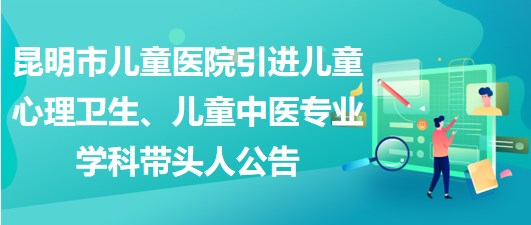 昆明市儿童医院引进儿童心理卫生、儿童中医专业学科带头人公告